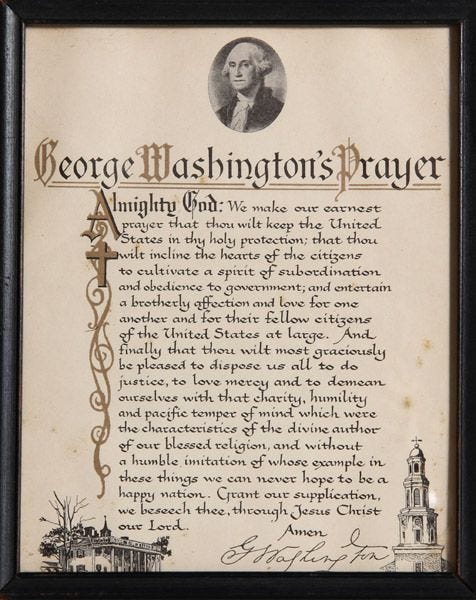 George Washington's Prayer

Almighty God: We make our earnest prayer that thou wilt keep the United States in thy holy protection; that thou wilt incline the hearts of the citizens to cultivate a spirit of subordination and obedience to government; and entertain a brotherly affection and love for one another and for their fellow citizens of the United States at large. And finally that thou wilt most graciously be pleased to dispose us all to do justice, to love mercy and to demean ourselves with that charity, humility and pacific temper of mind which were the characteristics of the divine author of our blessed religion, and without a humble imitation of whose example in these things we can never hope to be a happy nation. Grant our supplication, we beseech thee, through Jesus Christ our Lord.

Amen

G Washington